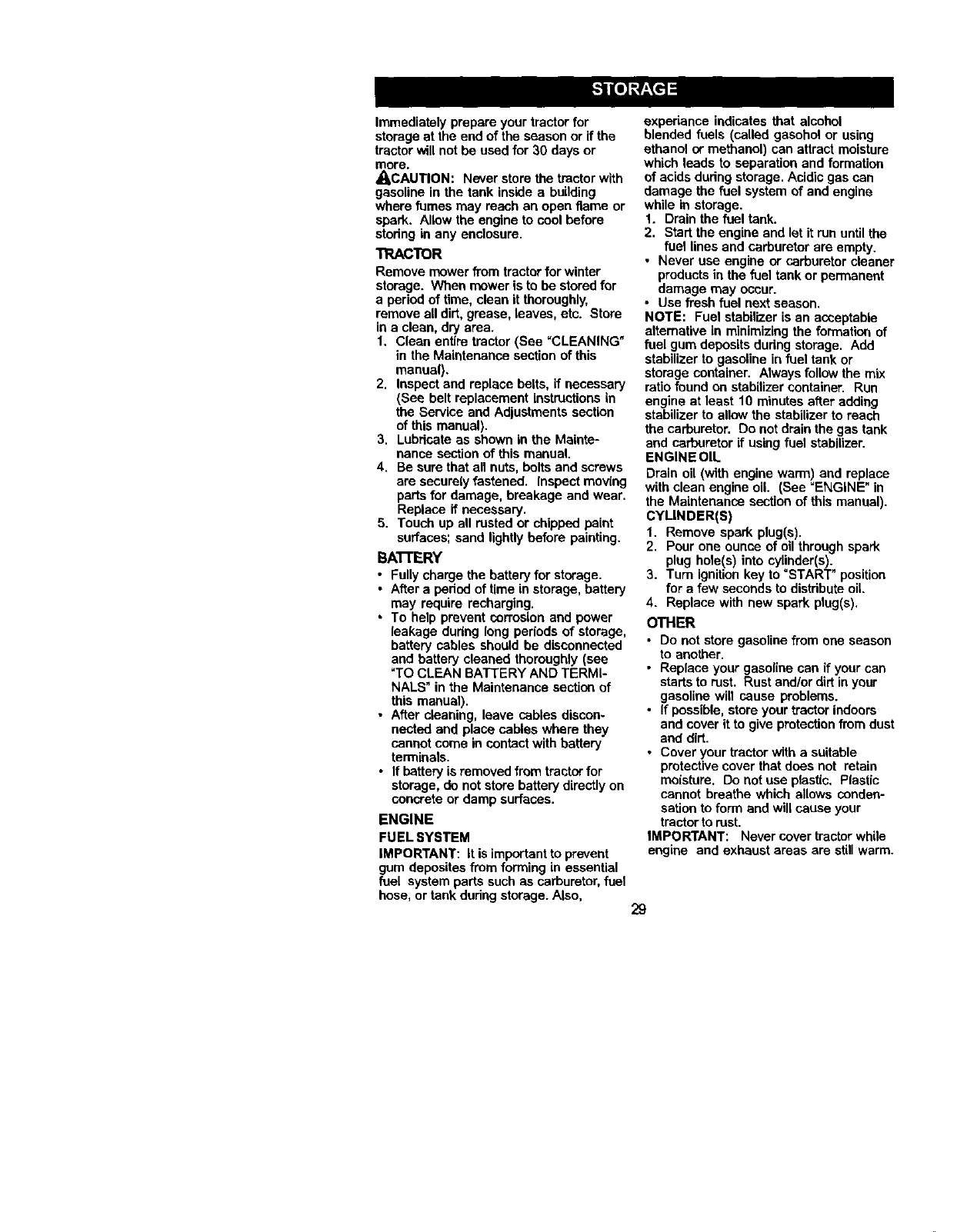 STORAGE

Immediately prepare your tractor for storage at the end of the season or if the tractor will not be used for 30 days or more.

CAUTION: Never store the tractor with gasoline in the tank inside a building where fumes may reach an open flame or spark. Allow the engine to cool before storing in any enclosure.

TRACTOR

Remove mower from tractor for winter storage. When mower is to be stored for a period of time, clean it thoroughly, remove all dirt, grease, leaves, etc. Store in a clean, dry area.

1. Clean entire tractor (See "CLEANING" in the Maintenance section of this manual).
2. Inspect and replace belts, if necessary (See belt replacement instructions in the Service and Adjustments section of this manual).
3. Lubricate as shown in the Maintenance section of this manual.
4. Be sure that all nuts, bolts and screws are securely fastened. Inspect moving parts for damage, breakage and wear. Replace if necessary.
5. Touch up all rusted or chipped paint surfaces; sand lightly before painting.

BATTERY

• Fully charge the battery for storage.
• After a period of time in storage, battery may require recharging.
• To help prevent corrosion and power leakage during long periods of storage, battery cables should be disconnected and battery cleaned thoroughly (see "TO CLEAN BATTERY AND TERMINALS" in the Maintenance section of this manual).
• After cleaning, leave cables disconnected and place cables where they cannot come in contact with battery terminals.
• If battery is removed from tractor for storage, do not store battery directly on concrete or damp surfaces.

ENGINE

FUEL SYSTEM

IMPORTANT: It is important to prevent gum deposites from forming in essential fuel system parts such as carburetor, fuel hose, or tank during storage. Also, experiance indicates that alcohol blended fuels (called gasohol or using ethanol or methanol) can attract moisture which leads to separation and formation of acids during storage. Acidic gas can damage the fuel system of and engine while in storage.

1. Drain the fuel tank.
2. Start the engine and let it run until the fuel lines and carburetor are empty.

• Never use engine or carburetor cleaner products in the fuel tank or permanent damage may occur.
• Use fresh fuel next season.

NOTE: Fuel stabilizer is an acceptable alternative in minimizing the formation of fuel gum deposits during storage. Add stabilizer to gasoline in fuel tank or storage container. Always follow the mix ratio found on stabilizer container. Run engine at least 10 minutes after adding stabilizer to allow the stabilizer to reach the carburetor. Do not drain the gas tank and carburetor if using fuel stabilizer.

ENGINE OIL

Drain oil (with engine warm) and replace with clean engine oil. (See "ENGINE" in the Maintenance section of this manual).

CYLINDER(S)

1. Remove spark plug(s).
2. Pour one ounce of oil through spark plug hole(s) into cylinder(s).
3. Turn ignition key to "START" position for a few seconds to distribute oil.
4. Replace with new spark plug(s).

OTHER

• Do not store gasoline from one season to another.
• Replace your gasoline can if your can starts to rust. Rust and/or dirt in your gasoline will cause problems.
• If possible, store your tractor indoors and cover it to give protection from dust and dirt.
• Cover your tractor with a suitable protective cover that does not retain moisture. Do not use plastic. Plastic cannot breathe which allows condensation to form and will cause your tractor to rust.

IMPORTANT: Never cover tractor while engine and exhaust areas are still warm.

29